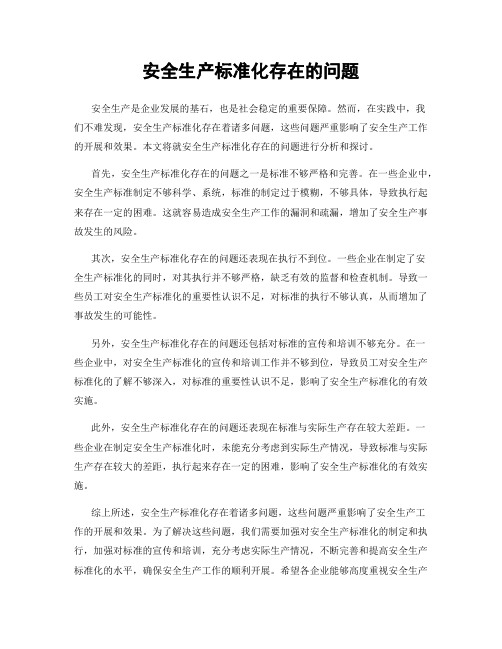 安全生产标准化存在的问题

安全生产是企业发展的基石，也是社会稳定的重要保障。然而，在实践中，我们不难发现，安全生产标准化存在着诸多问题，这些问题严重影响了安全生产工作的开展和效果。本文将就安全生产标准化存在的问题进行分析和探讨。

首先，安全生产标准化存在的问题之一是标准不够严格和完善。在一些企业中，安全生产标准制定不够科学、系统，标准的制定过于模糊，不够具体，导致执行起来存在一定的困难。这就容易造成安全生产工作的漏洞和疏漏，增加了安全生产事故发生的风险。

其次，安全生产标准化存在的问题还表现在执行不到位。一些企业在制定了安全生产标准化的同时，对其执行并不够严格，缺乏有效的监督和检查机制。导致一些员工对安全生产标准化的重要性认识不足，对标准的执行不够认真，从而增加了事故发生的可能性。

另外，安全生产标准化存在的问题还包括对标准的宣传和培训不够充分。在一些企业中，对安全生产标准化的宣传和培训工作并不够到位，导致员工对安全生产标准化的了解不够深入，对标准的重要性认识不足，影响了安全生产标准化的有效实施。

此外，安全生产标准化存在的问题还表现在标准与实际生产存在较大差距。一些企业在制定安全生产标准化时，未能充分考虑到实际生产情况，导致标准与实际生产存在较大的差距，执行起来存在一定的困难，影响了安全生产标准化的有效实施。

综上所述，安全生产标准化存在着诸多问题，这些问题严重影响了安全生产工作的开展和效果。为了解决这些问题，我们需要加强对安全生产标准化的制定和执行，加强对标准的宣传和培训，充分考虑实际生产情况，不断完善和提高安全生产标准化的水平，确保安全生产工作的顺利开展。希望各企业能够高度重视安全生产